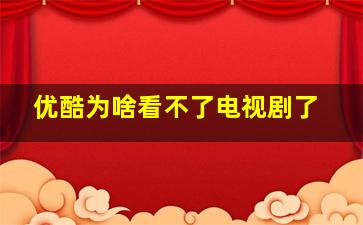 优酷为啥看不了电视剧了